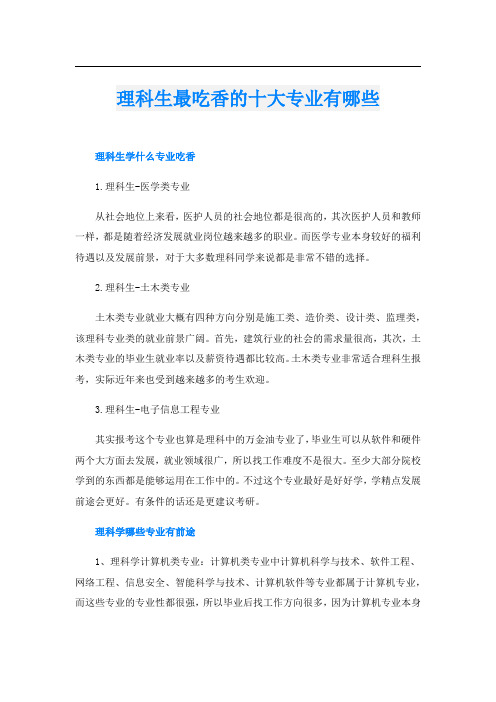 理科生最吃香的十大专业有哪些

理科生学什么专业吃香

1.理科生-医学类专业

从社会地位上来看，医护人员的社会地位都是很高的，其次医护人员和教师一样，都是随着经济发展就业岗位越来越多的职业。而医学专业本身较好的福利待遇以及发展前景，对于大多数理科同学来说都是非常不错的选择。

2.理科生-土木类专业

土木类专业就业大概有四种方向分别是施工类、造价类、设计类、监理类，该理科专业类的就业前景广阔。首先，建筑行业的社会的需求量很高，其次，土木类专业的毕业生就业率以及薪资待遇都比较高。土木类专业非常适合理科生报考，实际近年来也受到越来越多的考生欢迎。

3.理科生-电子信息工程专业

其实报考这个专业也算是理科中的万金油专业了，毕业生可以从软件和硬件两个大方面去发展，就业领域很广，所以找工作难度不是很大。至少大部分院校学到的东西都是能够运用在工作中的。不过这个专业最好是好好学，学精点发展前途会更好。有条件的话还是更建议考研。

理科学哪些专业有前途

1、理科学计算机类专业：计算机类专业中计算机科学与技术、软件工程、网络工程、信息安全、智能科学与技术、计算机软件等专业都属于计算机专业，而这些专业的专业性都很强，所以毕业后找工作方向很多，因为计算机专业本身